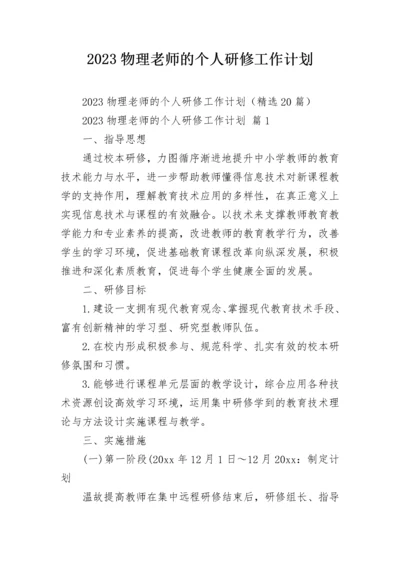 2023 物理老师的个人研修工作计划

2023 物理老师的个人研修工作计划（精选 20 篇）

2023 物理老师的个人研修工作计划 篇 1

一、指导思想

通过校本研修，力图循序渐进地提升中小学教师的教育技术能力与水平，进一步帮助教师懂得信息技术对新课程教学的支持作用，理解教育技术应用的多样性，在真正意义上实现信息技术与课程的有效融合。以技术来支撑教师教育教学能力和专业素养的提高，改进教师的教育教学行为，改善学生的学习环境，促进基础教育课程改革向纵深发展，积极推进和深化素质教育，促进每个学生健康全面的发展。

二、研修目标

1.建设一支拥有现代教育观念、掌握现代教育技术手段、富有创新精神的学习型、研究型教师队伍。

2.在校内形成积极参与、规范科学、扎实有效的校本研修氛围和习惯。

3.能够进行课程单元层面的教学设计，综合应用各种技术资源创设高效学习环境，运用集中研修学到的教育技术理论与方法设计实施课程与教学。

三、实施措施

(一)第一阶段(20xx 年 12 月 1 日～12 月 20xx：制定计划

温故提高教师在集中远程研修结束后，研修组长、指导